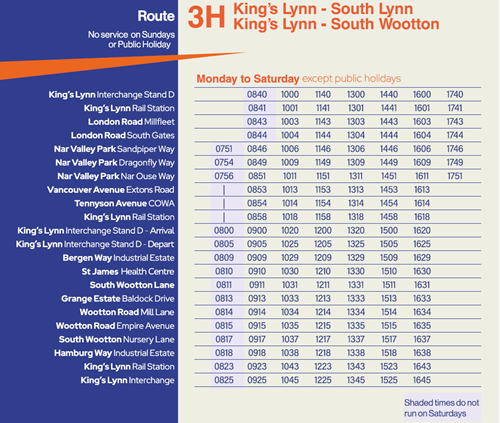 Route

No service on Sundays or Public Holiday

3H King's Lynn - South Lynn
King's Lynn - South Wootton

Monday to Saturday except public holidays

| | | | | | | | | |
|---|---|---|---|---|---|---|---|---|
| King's Lynn Interchange Stand D | | 0840 | 1000 | 1140 | 1300 | 1440 | 1600 | 1740 |
| King's Lynn Rail Station | | 0841 | 1001 | 1141 | 1301 | 1441 | 1601 | 1741 |
| London Road Millfleet | | 0843 | 1003 | 1143 | 1303 | 1443 | 1603 | 1743 |
| London Road South Gates | | 0844 | 1004 | 1144 | 1304 | 1444 | 1604 | 1744 |
| Nar Valley Park Sandpiper Way | 0751 | 0846 | 1006 | 1146 | 1306 | 1446 | 1606 | 1746 |
| Nar Valley Park Dragonfly Way | 0754 | 0849 | 1009 | 1149 | 1309 | 1449 | 1609 | 1749 |
| Nar Valley Park Nar Ouse Way | 0756 | 0851 | 1011 | 1151 | 1311 | 1451 | 1611 | 1751 |
| Vancouver Avenue Extons Road | \| | 0853 | 1013 | 1153 | 1313 | 1453 | 1613 | |
| Tennyson Avenue COWA | \| | 0854 | 1014 | 1154 | 1314 | 1454 | 1614 | |
| King's Lynn Rail Station | \| | 0858 | 1018 | 1158 | 1318 | 1458 | 1618 | |
| King's Lynn Interchange Stand D - Arrival | 0800 | 0900 | 1020 | 1200 | 1320 | 1500 | 1620 | |
| King's Lynn Interchange Stand D - Depart | 0805 | 0905 | 1025 | 1205 | 1325 | 1505 | 1625 | |
| Bergen Way Industrial Estate | 0809 | 0909 | 1029 | 1209 | 1329 | 1509 | 1629 | |
| St James Health Centre | 0810 | 0910 | 1030 | 1210 | 1330 | 1510 | 1630 | |
| South Wootton Lane | 0811 | 0911 | 1031 | 1211 | 1331 | 1511 | 1631 | |
| Grange Estate Baldock Drive | 0813 | 0913 | 1033 | 1213 | 1333 | 1513 | 1633 | |
| Wootton Road Mill Lane | 0814 | 0914 | 1034 | 1214 | 1334 | 1514 | 1634 | |
| Wootton Road Empire Avenue | 0815 | 0915 | 1035 | 1215 | 1335 | 1515 | 1635 | |
| South Wootton Nursery Lane | 0817 | 0917 | 1037 | 1217 | 1337 | 1517 | 1637 | |
| Hamburg Way Industrial Estate | 0818 | 0918 | 1038 | 1218 | 1338 | 1518 | 1638 | |
| King's Lynn Rail Station | 0823 | 0923 | 1043 | 1223 | 1343 | 1523 | 1643 | |
| King's Lynn Interchange | 0825 | 0925 | 1045 | 1225 | 1345 | 1525 | 1645 | |

Shaded times do not run on Saturdays